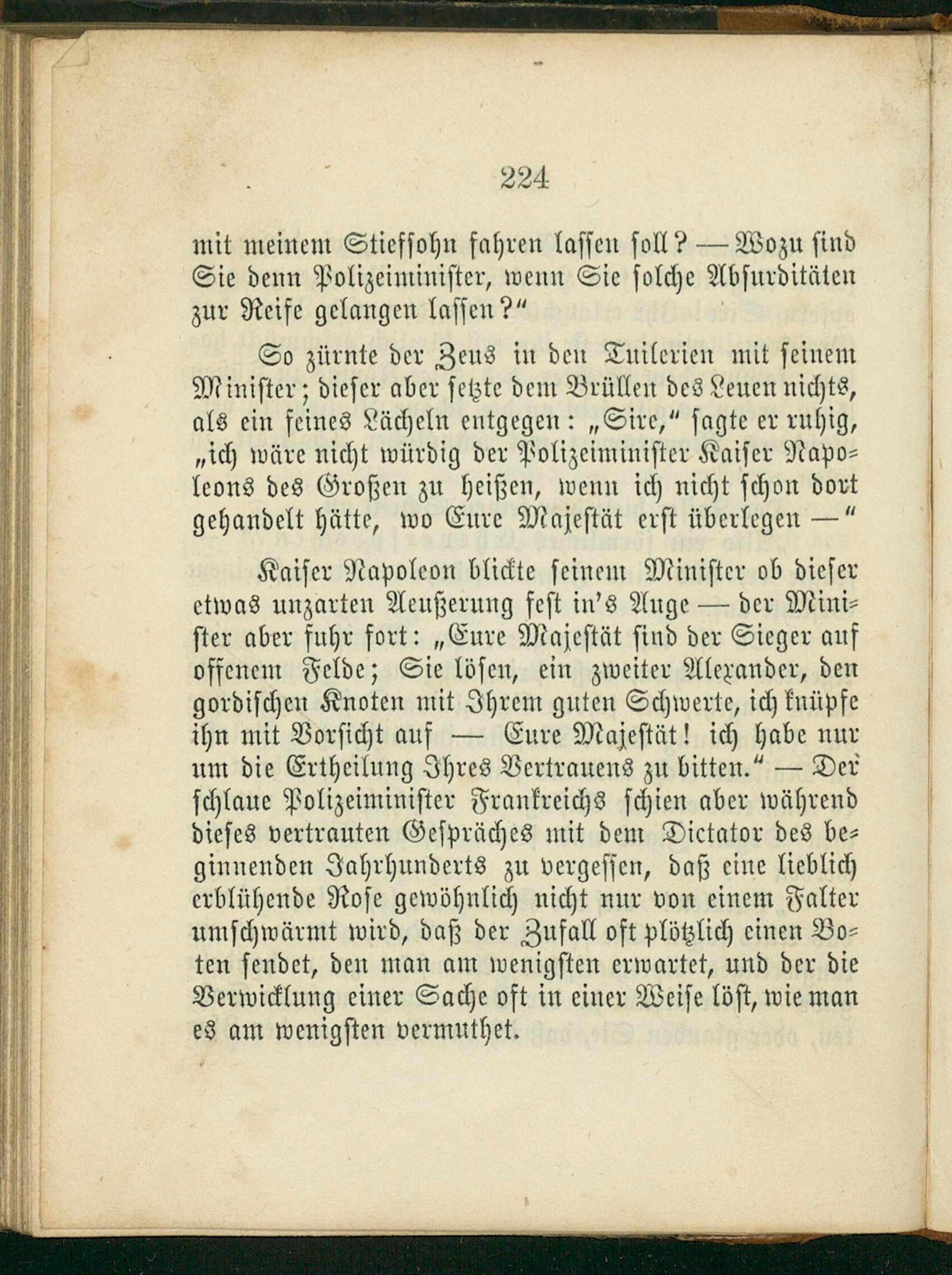 224

mit meinem Stiefsohn fahren lassen soll? — Wozu sind Sie denn Polizeiminister, wenn Sie solche Absurditäten zur Reife gelangen lassen?“

So zürnte der Zeus in den Tuilerien mit seinem Minister; dieser aber setzte dem Brüllen des Leuen nichts, als ein feines Lächeln entgegen: „Sire,“ sagte er ruhig, „ich wäre nicht würdig der Polizeiminister Kaiser Napoleons des Großen zu heißen, wenn ich nicht schon dort gehandelt hätte, wo Eure Majestät erst überlegen —“

Kaiser Napoleon blickte seinem Minister ob dieser etwas unzarten Aeußerung fest in's Auge — der Minister aber fuhr fort: „Eure Majestät sind der Sieger auf offenem Felde; Sie lösen, ein zweiter Alexander, den gordischen Knoten mit Ihrem guten Schwerte, ich knüpfe ihn mit Vorsicht auf — Eure Majestät! ich habe nur um die Ertheilung Ihres Vertrauens zu bitten.“ — Der schlaue Polizeiminister Frankreichs schien aber während dieses vertrauten Gespräches mit dem Dictator des beginnenden Jahrhunderts zu vergessen, daß eine lieblich erblühende Rose gewöhnlich nicht nur von einem Falter umschwärmt wird, daß der Zufall oft plötzlich einen Boten sendet, den man am wenigsten erwartet, und der die Verwicklung einer Sache oft in einer Weise löst, wie man es am wenigsten vermuthet.